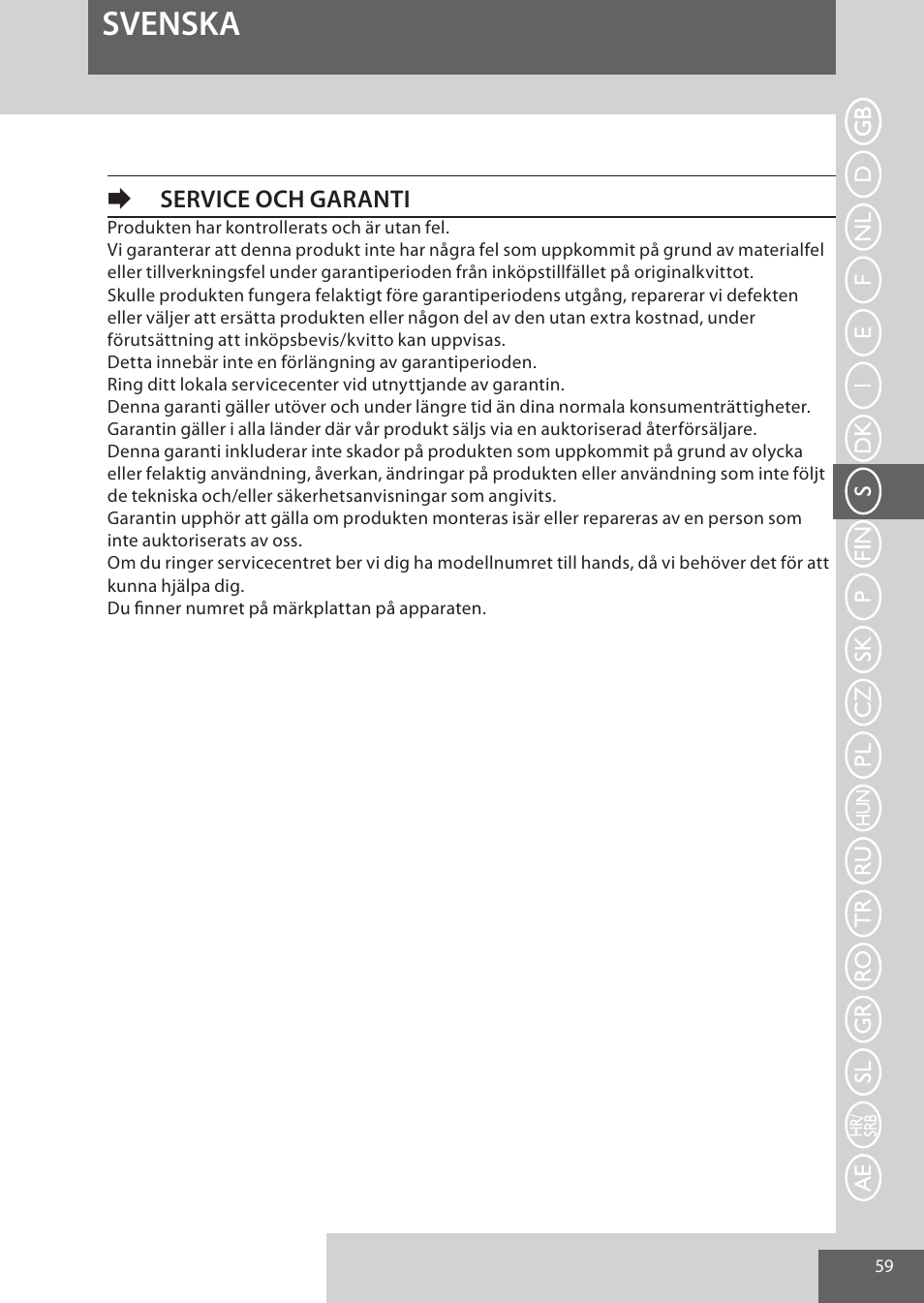 SVENSKA

SERVICE OCH GARANTI

Produkten har kontrollerats och är utan fel.
Vi garanterar att denna produkt inte har några fel som uppkommit på grund av materialfel eller tillverkningsfel under garantiperioden från inköpstillfället på originalkvittot.
Skulle produkten fungera felaktigt före garantiperiodens utgång, reparerar vi defekten eller väljer att ersätta produkten eller någon del av den utan extra kostnad, under förutsättning att inköpsbevis/kvitto kan uppvisas.
Detta innebär inte en förlängning av garantiperioden.
Ring ditt lokala servicecenter vid utnyttjande av garantin.
Denna garanti gäller utöver och under längre tid än dina normala konsumenträttigheter.
Garantin gäller i alla länder där vår produkt säljs via en auktoriserad återförsäljare.
Denna garanti inkluderar inte skador på produkten som uppkommit på grund av olycka eller felaktig användning, åverkan, ändringar på produkten eller användning som inte följt de tekniska och/eller säkerhetsanvisningar som angivits.
Garantin upphör att gälla om produkten monteras isär eller repareras av en person som inte auktoriserats av oss.
Om du ringer servicecentret ber vi dig ha modellnumret till hands, då vi behöver det för att kunna hjälpa dig.
Du finner numret på märkplattan på apparaten.

GB D NL F E I DK S FIN P SK CZ PL HUN RU TR RO GR SL HR/SRB AE

59